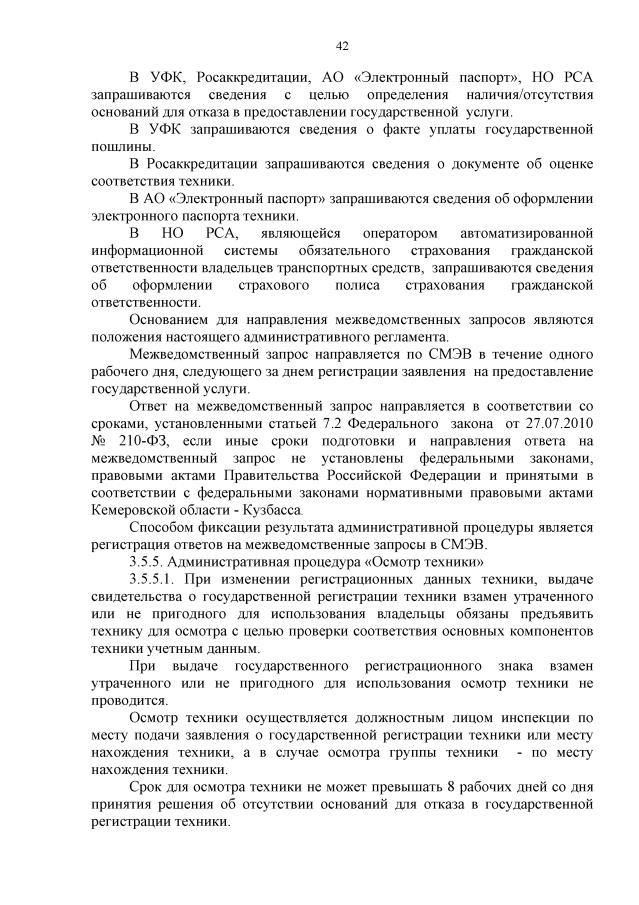 42

В УФК, Росаккредитации, АО «Электронный паспорт», НО РСА запрашиваются сведения с целью определения наличия/отсутствия оснований для отказа в предоставлении государственной услуги.

В УФК запрашиваются сведения о факте уплаты государственной пошлины.

В Росаккредитации запрашиваются сведения о документе об оценке соответствия техники.

В АО «Электронный паспорт» запрашиваются сведения об оформлении электронного паспорта техники.

В НО РСА, являющейся оператором автоматизированной информационной системы обязательного страхования гражданской ответственности владельцев транспортных средств, запрашиваются сведения об оформлении страхового полиса страхования гражданской ответственности.

Основанием для направления межведомственных запросов являются положения настоящего административного регламента.

Межведомственный запрос направляется по СМЭВ в течение одного рабочего дня, следующего за днем регистрации заявления на предоставление государственной услуги.

Ответ на межведомственный запрос направляется в соответствии со сроками, установленными статьей 7.2 Федерального закона от 27.07.2010 № 210-ФЗ, если иные сроки подготовки и направления ответа на межведомственный запрос не установлены федеральными законами, правовыми актами Правительства Российской Федерации и принятыми в соответствии с федеральными законами нормативными правовыми актами Кемеровской области - Кузбасса.

Способом фиксации результата административной процедуры является регистрация ответов на межведомственные запросы в СМЭВ.

3.5.5. Административная процедура «Осмотр техники»

3.5.5.1. При изменении регистрационных данных техники, выдаче свидетельства о государственной регистрации техники взамен утраченного или не пригодного для использования владельцы обязаны предъявить технику для осмотра с целью проверки соответствия основных компонентов техники учетным данным.

При выдаче государственного регистрационного знака взамен утраченного или не пригодного для использования осмотр техники не проводится.

Осмотр техники осуществляется должностным лицом инспекции по месту подачи заявления о государственной регистрации техники или месту нахождения техники, а в случае осмотра группы техники - по месту нахождения техники.

Срок для осмотра техники не может превышать 8 рабочих дней со дня принятия решения об отсутствии оснований для отказа в государственной регистрации техники.